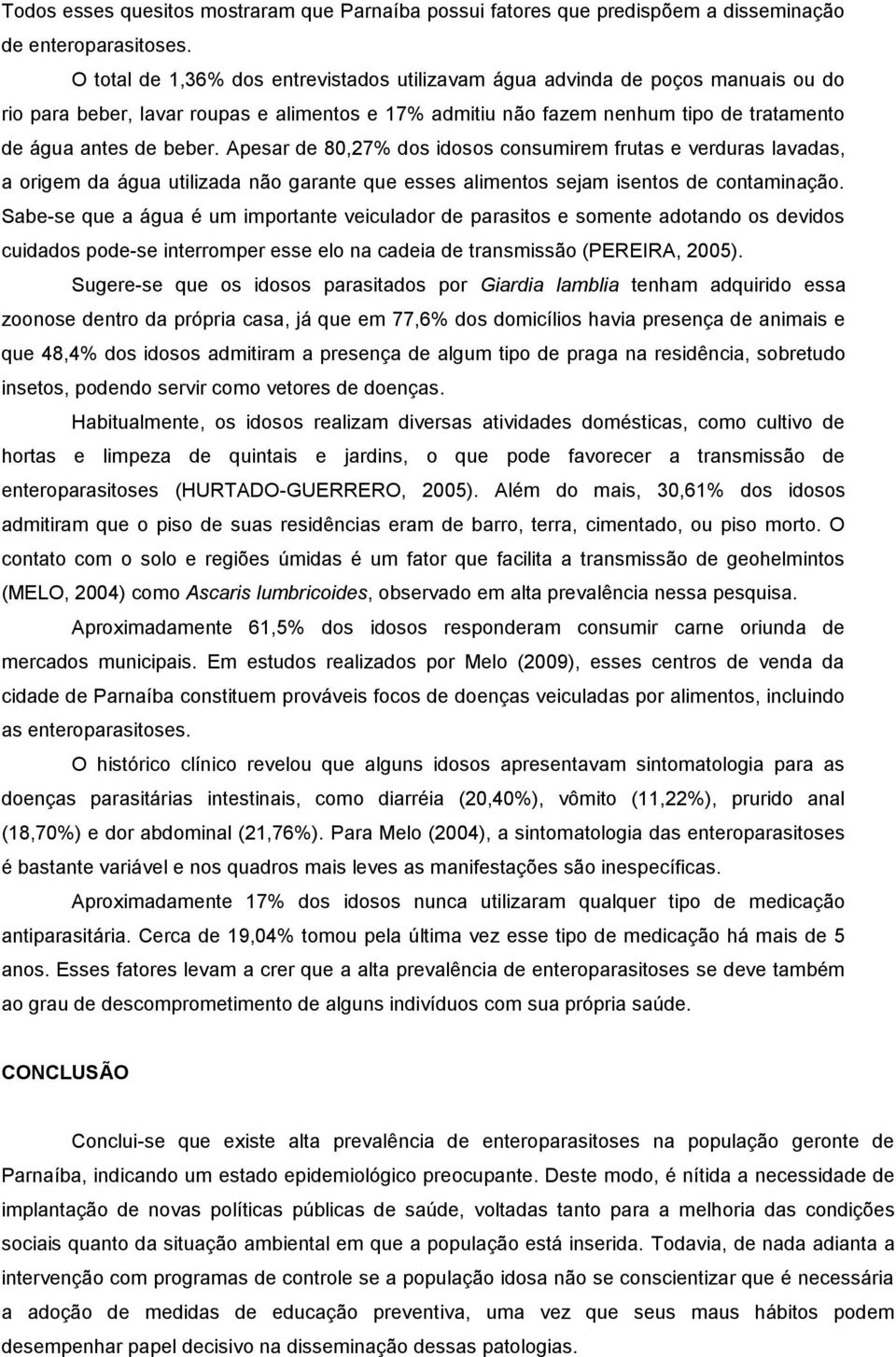 Todos esses quesitos mostraram que Parnaíba possui fatores que predispõem a disseminação de enteroparasitoses.

O total de 1,36% dos entrevistados utilizavam água advinda de poços manuais ou do rio para beber, lavar roupas e alimentos e 17% admitiu não fazem nenhum tipo de tratamento de água antes de beber. Apesar de 80,27% dos idosos consumirem frutas e verduras lavadas, a origem da água utilizada não garante que esses alimentos sejam isentos de contaminação. Sabe-se que a água é um importante veiculador de parasitos e somente adotando os devidos cuidados pode-se interromper esse elo na cadeia de transmissão (PEREIRA, 2005).

Sugere-se que os idosos parasitados por Giardia lamblia tenham adquirido essa zoonose dentro da própria casa, já que em 77,6% dos domicílios havia presença de animais e que 48,4% dos idosos admitiram a presença de algum tipo de praga na residência, sobretudo insetos, podendo servir como vetores de doenças.

Habitualmente, os idosos realizam diversas atividades domésticas, como cultivo de hortas e limpeza de quintais e jardins, o que pode favorecer a transmissão de enteroparasitoses (HURTADO-GUERRERO, 2005). Além do mais, 30,61% dos idosos admitiram que o piso de suas residências eram de barro, terra, cimentado, ou piso morto. O contato com o solo e regiões úmidas é um fator que facilita a transmissão de geohelmintos (MELO, 2004) como Ascaris lumbricoides, observado em alta prevalência nessa pesquisa.

Aproximadamente 61,5% dos idosos responderam consumir carne oriunda de mercados municipais. Em estudos realizados por Melo (2009), esses centros de venda da cidade de Parnaíba constituem prováveis focos de doenças veiculadas por alimentos, incluindo as enteroparasitoses.

O histórico clínico revelou que alguns idosos apresentavam sintomatologia para as doenças parasitárias intestinais, como diarréia (20,40%), vômito (11,22%), prurido anal (18,70%) e dor abdominal (21,76%). Para Melo (2004), a sintomatologia das enteroparasitoses é bastante variável e nos quadros mais leves as manifestações são inespecíficas.

Aproximadamente 17% dos idosos nunca utilizaram qualquer tipo de medicação antiparasitária. Cerca de 19,04% tomou pela última vez esse tipo de medicação há mais de 5 anos. Esses fatores levam a crer que a alta prevalência de enteroparasitoses se deve também ao grau de descomprometimento de alguns indivíduos com sua própria saúde.

CONCLUSÃO

Conclui-se que existe alta prevalência de enteroparasitoses na população geronte de Parnaíba, indicando um estado epidemiológico preocupante. Deste modo, é nítida a necessidade de implantação de novas políticas públicas de saúde, voltadas tanto para a melhoria das condições sociais quanto da situação ambiental em que a população está inserida. Todavia, de nada adianta a intervenção com programas de controle se a população idosa não se conscientizar que é necessária a adoção de medidas de educação preventiva, uma vez que seus maus hábitos podem desempenhar papel decisivo na disseminação dessas patologias.